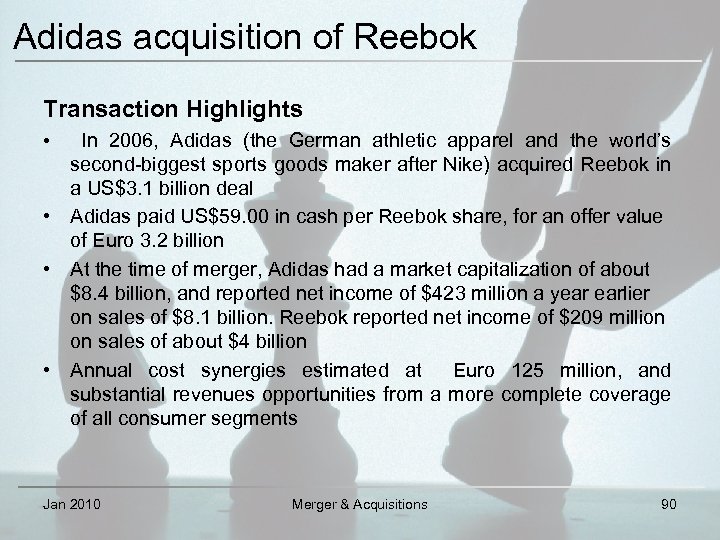 Adidas acquisition of Reebok

Transaction Highlights

• In 2006, Adidas (the German athletic apparel and the world's second-biggest sports goods maker after Nike) acquired Reebok in a US$3.1 billion deal
• Adidas paid US$59.00 in cash per Reebok share, for an offer value of Euro 3.2 billion
• At the time of merger, Adidas had a market capitalization of about $8.4 billion, and reported net income of $423 million a year earlier on sales of $8.1 billion. Reebok reported net income of $209 million on sales of about $4 billion
• Annual cost synergies estimated at Euro 125 million, and substantial revenues opportunities from a more complete coverage of all consumer segments

Jan 2010 Merger & Acquisitions 90